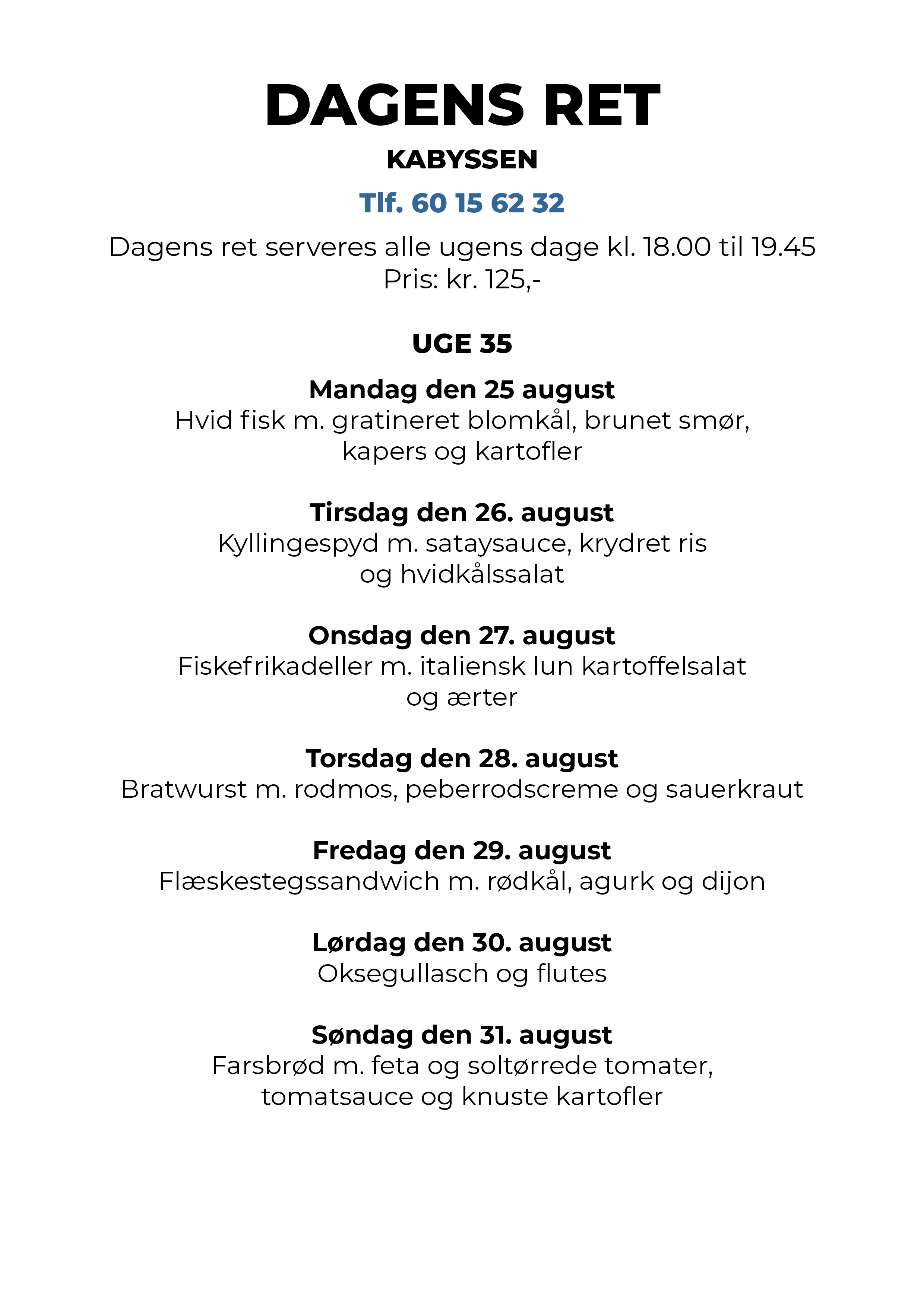 DAGENS RET

KABYSSEN

Tlf. 60 15 62 32

Dagens ret serveres alle ugens dage kl. 18.00 til 19.45
Pris: kr. 125,-

UGE 35

Mandag den 25 august
Hvid fisk m. gratineret blomkål, brunet smør, kapers og kartofler

Tirsdag den 26. august
Kyllingespyd m. sataysauce, krydret ris og hvidkålssalat

Onsdag den 27. august
Fiskefrikadeller m. italiensk lun kartoffelsalat og ærter

Torsdag den 28. august
Bratwurst m. rodmos, peberrodscreme og sauerkraut

Fredag den 29. august
Flæskestegssandwich m. rødkål, agurk og dijon

Lørdag den 30. august
Oksegullasch og flutes

Søndag den 31. august
Farsbrød m. feta og soltørrede tomater, tomatsauce og knuste kartofler